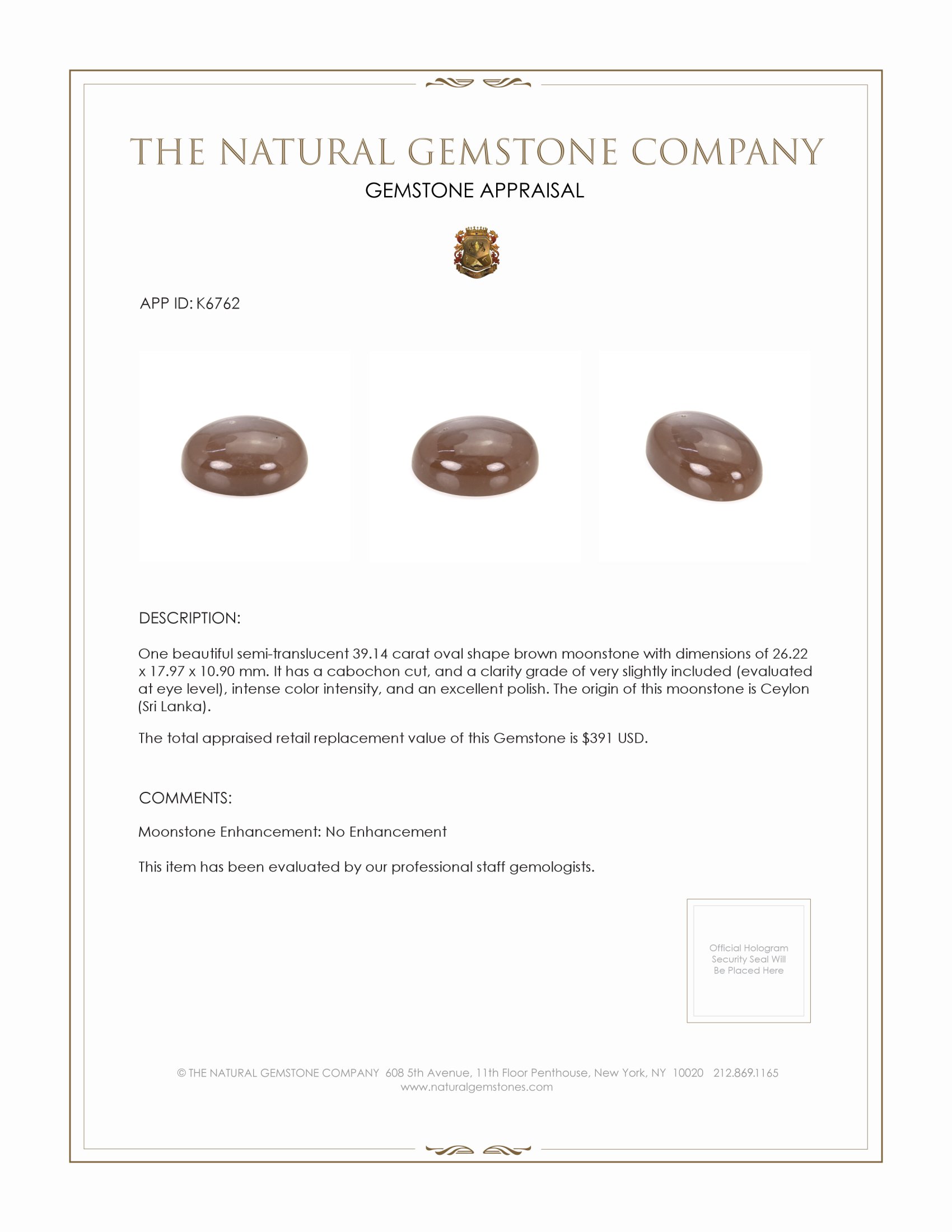 THE NATURAL GEMSTONE COMPANY

GEMSTONE APPRAISAL

APP ID: K6762

DESCRIPTION:

One beautiful semi-translucent 39.14 carat oval shape brown moonstone with dimensions of 26.22 x 17.97 x 10.90 mm. It has a cabochon cut, and a clarity grade of very slightly included (evaluated at eye level), intense color intensity, and an excellent polish. The origin of this moonstone is Ceylon (Sri Lanka).

The total appraised retail replacement value of this Gemstone is $391 USD.

COMMENTS:

Moonstone Enhancement: No Enhancement

This item has been evaluated by our professional staff gemologists.

Official Hologram Security Seal Will Be Placed Here

© THE NATURAL GEMSTONE COMPANY 608 5th Avenue, 11th Floor Penthouse, New York, NY 10020 212.869.1165
www.naturalgemstones.com